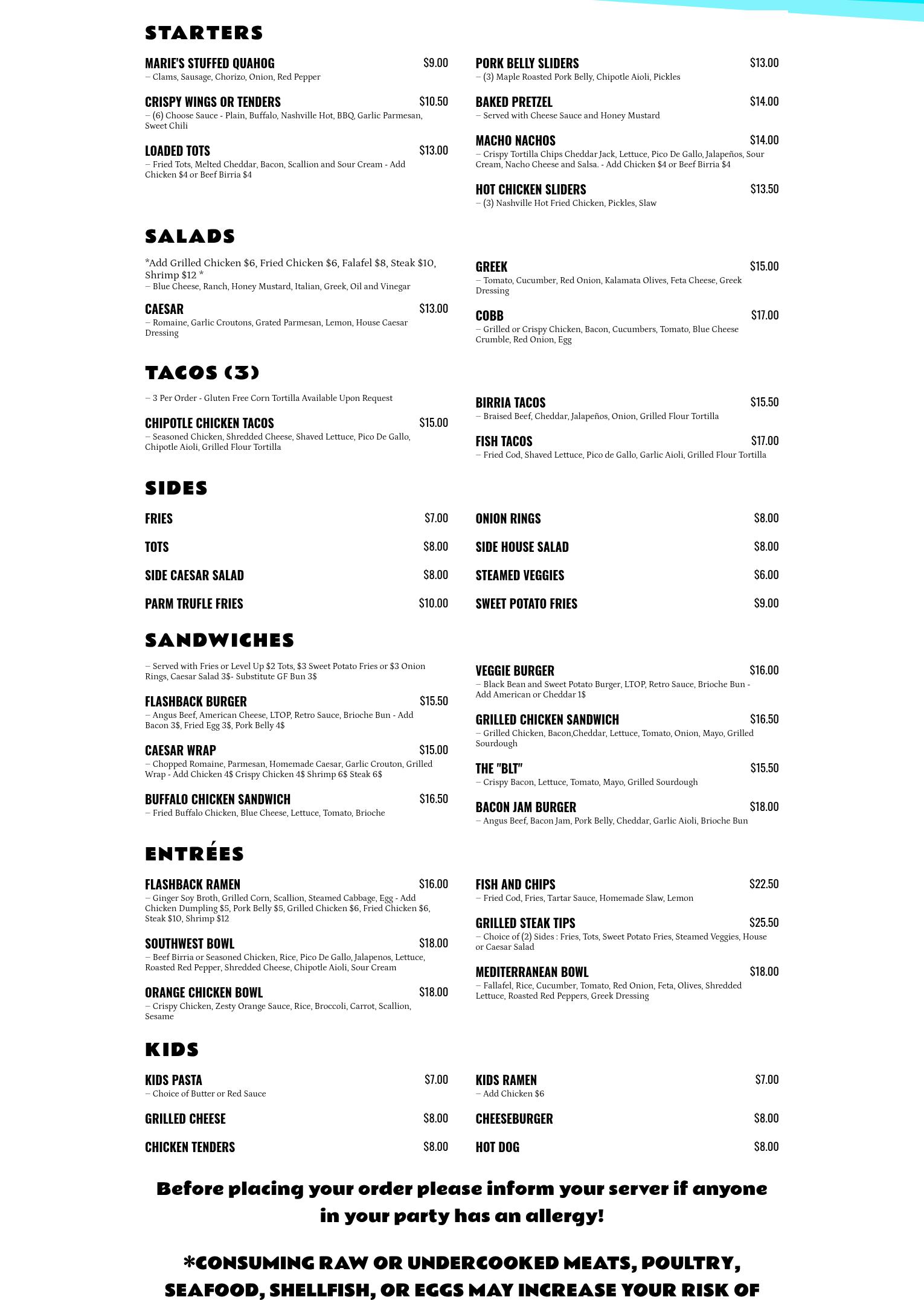 STARTERS

MARIE'S STUFFED QUAHOG $9.00
– Clams, Sausage, Chorizo, Onion, Red Pepper

CRISPY WINGS OR TENDERS $10.50
– (6) Choose Sauce - Plain, Buffalo, Nashville Hot, BBQ, Garlic Parmesan, Sweet Chili

LOADED TOTS $13.00
– Fried Tots, Melted Cheddar, Bacon, Scallion and Sour Cream - Add Chicken $4 or Beef Birria $4

PORK BELLY SLIDERS $13.00
– (3) Maple Roasted Pork Belly, Chipotle Aioli, Pickles

BAKED PRETZEL $14.00
– Served with Cheese Sauce and Honey Mustard

MACHO NACHOS $14.00
– Crispy Tortilla Chips Cheddar Jack, Lettuce, Pico De Gallo, Jalapeños, Sour Cream, Nacho Cheese and Salsa. - Add Chicken $4 or Beef Birria $4

HOT CHICKEN SLIDERS $13.50
– (3) Nashville Hot Fried Chicken, Pickles, Slaw

SALADS

*Add Grilled Chicken $6, Fried Chicken $6, Falafel $8, Steak $10, Shrimp $12 *
– Blue Cheese, Ranch, Honey Mustard, Italian, Greek, Oil and Vinegar

CAESAR $13.00
– Romaine, Garlic Croutons, Grated Parmesan, Lemon, House Caesar Dressing

GREEK $15.00
– Tomato, Cucumber, Red Onion, Kalamata Olives, Feta Cheese, Greek Dressing

COBB $17.00
– Grilled or Crispy Chicken, Bacon, Cucumbers, Tomato, Blue Cheese Crumble, Red Onion, Egg

TACOS (3)

– 3 Per Order - Gluten Free Corn Tortilla Available Upon Request

CHIPOTLE CHICKEN TACOS $15.00
– Seasoned Chicken, Shredded Cheese, Shaved Lettuce, Pico De Gallo, Chipotle Aioli, Grilled Flour Tortilla

BIRRIA TACOS $15.50
– Braised Beef, Cheddar, Jalapeños, Onion, Grilled Flour Tortilla

FISH TACOS $17.00
– Fried Cod, Shaved Lettuce, Pico de Gallo, Garlic Aioli, Grilled Flour Tortilla

SIDES

FRIES $7.00
TOTS $8.00
SIDE CAESAR SALAD $8.00
PARM TRUFLE FRIES $10.00
ONION RINGS $8.00
SIDE HOUSE SALAD $8.00
STEAMED VEGGIES $6.00
SWEET POTATO FRIES $9.00

SANDWICHES

– Served with Fries or Level Up $2 Tots, $3 Sweet Potato Fries or $3 Onion Rings, Caesar Salad 3$- Substitute GF Bun 3$

FLASHBACK BURGER $15.50
– Angus Beef, American Cheese, LTOP, Retro Sauce, Brioche Bun - Add Bacon 3$, Fried Egg 3$, Pork Belly 4$

CAESAR WRAP $15.00
– Chopped Romaine, Parmesan, Homemade Caesar, Garlic Crouton, Grilled Wrap - Add Chicken 4$ Crispy Chicken 4$ Shrimp 6$ Steak 6$

BUFFALO CHICKEN SANDWICH $16.50
– Fried Buffalo Chicken, Blue Cheese, Lettuce, Tomato, Brioche

VEGGIE BURGER $16.00
– Black Bean and Sweet Potato Burger, LTOP, Retro Sauce, Brioche Bun - Add American or Cheddar 1$

GRILLED CHICKEN SANDWICH $16.50
– Grilled Chicken, Bacon,Cheddar, Lettuce, Tomato, Onion, Mayo, Grilled Sourdough

THE "BLT" $15.50
– Crispy Bacon, Lettuce, Tomato, Mayo, Grilled Sourdough

BACON JAM BURGER $18.00
– Angus Beef, Bacon Jam, Pork Belly, Cheddar, Garlic Aioli, Brioche Bun

ENTRÉES

FLASHBACK RAMEN $16.00
– Ginger Soy Broth, Grilled Corn, Scallion, Steamed Cabbage, Egg - Add Chicken Dumpling $5, Pork Belly $5, Grilled Chicken $6, Fried Chicken $6, Steak $10, Shrimp $12

SOUTHWEST BOWL $18.00
– Beef Birria or Seasoned Chicken, Rice, Pico De Gallo, Jalapenos, Lettuce, Roasted Red Pepper, Shredded Cheese, Chipotle Aioli, Sour Cream

ORANGE CHICKEN BOWL $18.00
– Crispy Chicken, Zesty Orange Sauce, Rice, Broccoli, Carrot, Scallion, Sesame

FISH AND CHIPS $22.50
– Fried Cod, Fries, Tartar Sauce, Homemade Slaw, Lemon

GRILLED STEAK TIPS $25.50
– Choice of (2) Sides : Fries, Tots, Sweet Potato Fries, Steamed Veggies, House or Caesar Salad

MEDITERRANEAN BOWL $18.00
– Fallafel, Rice, Cucumber, Tomato, Red Onion, Feta, Olives, Shredded Lettuce, Roasted Red Peppers, Greek Dressing

KIDS

KIDS PASTA $7.00
– Choice of Butter or Red Sauce

GRILLED CHEESE $8.00
CHICKEN TENDERS $8.00

KIDS RAMEN $7.00
– Add Chicken $6

CHEESEBURGER $8.00
HOT DOG $8.00

Before placing your order please inform your server if anyone in your party has an allergy!

*CONSUMING RAW OR UNDERCOOKED MEATS, POULTRY, SEAFOOD, SHELLFISH, OR EGGS MAY INCREASE YOUR RISK OF